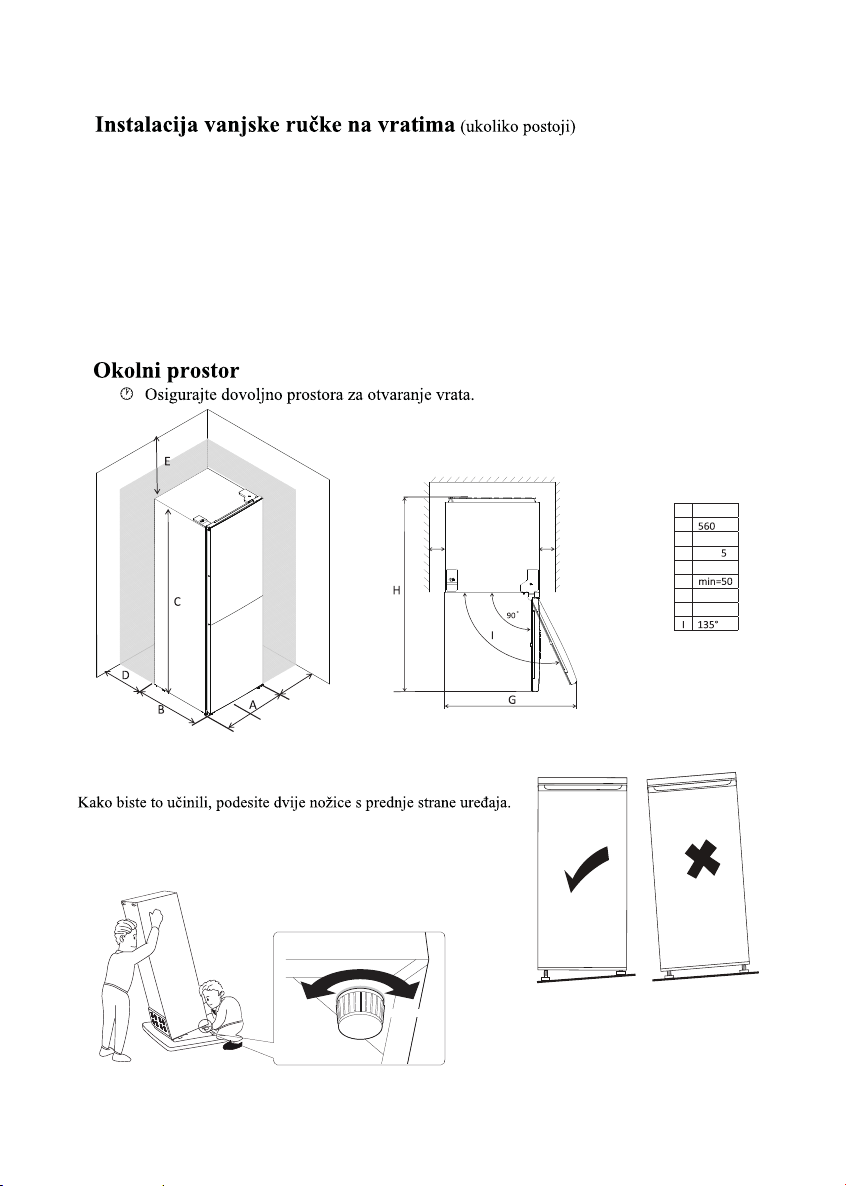 Instalacija vanjske ručke na vratima (ukoliko postoji)

Okolni prostor

Osigurajte dovoljno prostora za otvaranje vrata.

E

C

D

B

A

H

90°

I

G

|  |  |
|---|---|
|  | 560 |
|  |  |
|  | 5 |
|  |  |
|  | min=50 |
|  |  |
|  |  |
| I | 135° |

Kako biste to učinili, podesite dvije nožice s prednje strane uređaja.